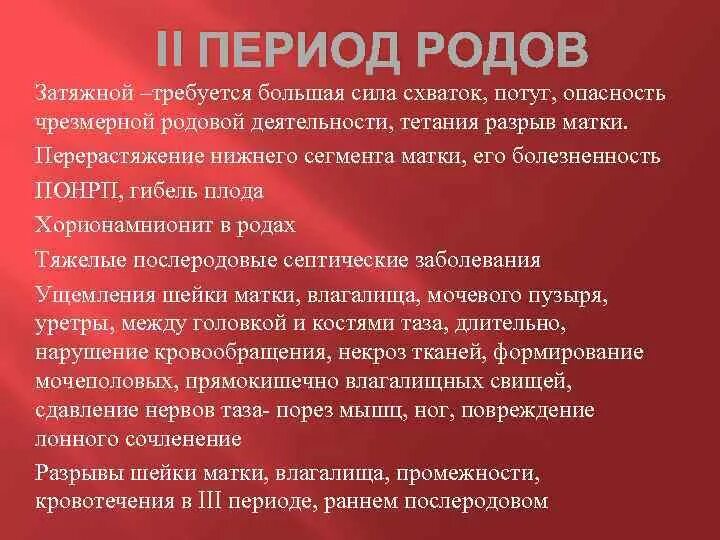 II ПЕРИОД РОДОВ

Затяжной –требуется большая сила схваток, потуг, опасность чрезмерной родовой деятельности, тетания разрыв матки.

Перерастяжение нижнего сегмента матки, его болезненность

ПОНРП, гибель плода

Хорионамнионит в родах

Тяжелые послеродовые септические заболевания

Ущемления шейки матки, влагалища, мочевого пузыря, уретры, между головкой и костями таза, длительно, нарушение кровообращения, некроз тканей, формирование мочеполовых, прямокишечно влагалищных свищей, сдавление нервов таза- порез мышц, ног, повреждение лонного сочленение

Разрывы шейки матки, влагалища, промежности, кровотечения в III периоде, раннем послеродовом